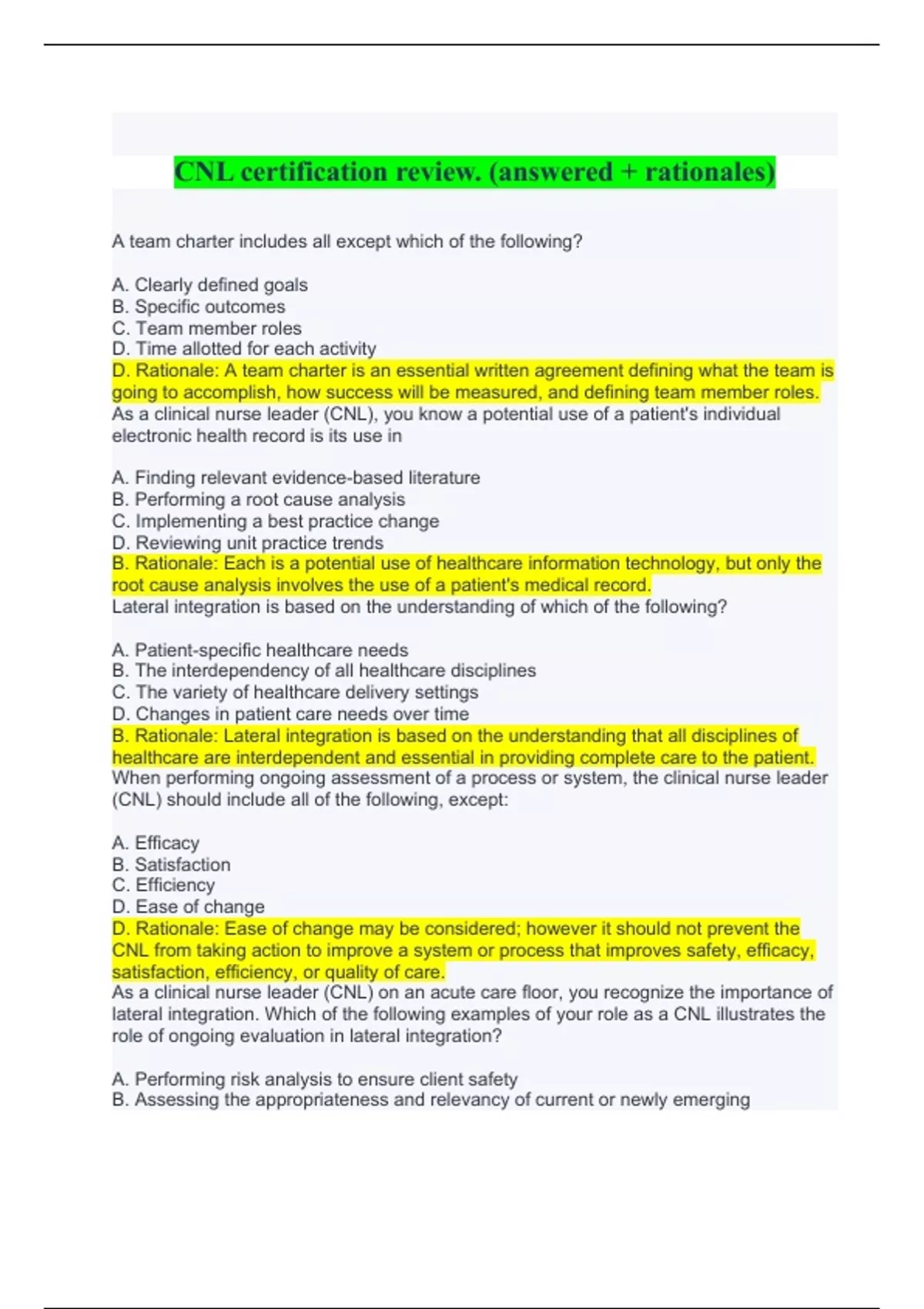 CNL certification review. (answered + rationales)

A team charter includes all except which of the following?

A. Clearly defined goals
B. Specific outcomes
C. Team member roles
D. Time allotted for each activity
D. Rationale: A team charter is an essential written agreement defining what the team is going to accomplish, how success will be measured, and defining team member roles.
As a clinical nurse leader (CNL), you know a potential use of a patient's individual electronic health record is its use in

A. Finding relevant evidence-based literature
B. Performing a root cause analysis
C. Implementing a best practice change
D. Reviewing unit practice trends
B. Rationale: Each is a potential use of healthcare information technology, but only the root cause analysis involves the use of a patient's medical record.
Lateral integration is based on the understanding of which of the following?

A. Patient-specific healthcare needs
B. The interdependency of all healthcare disciplines
C. The variety of healthcare delivery settings
D. Changes in patient care needs over time
B. Rationale: Lateral integration is based on the understanding that all disciplines of healthcare are interdependent and essential in providing complete care to the patient.
When performing ongoing assessment of a process or system, the clinical nurse leader (CNL) should include all of the following, except:

A. Efficacy
B. Satisfaction
C. Efficiency
D. Ease of change
D. Rationale: Ease of change may be considered; however it should not prevent the CNL from taking action to improve a system or process that improves safety, efficacy, satisfaction, efficiency, or quality of care.
As a clinical nurse leader (CNL) on an acute care floor, you recognize the importance of lateral integration. Which of the following examples of your role as a CNL illustrates the role of ongoing evaluation in lateral integration?

A. Performing risk analysis to ensure client safety
B. Assessing the appropriateness and relevancy of current or newly emerging